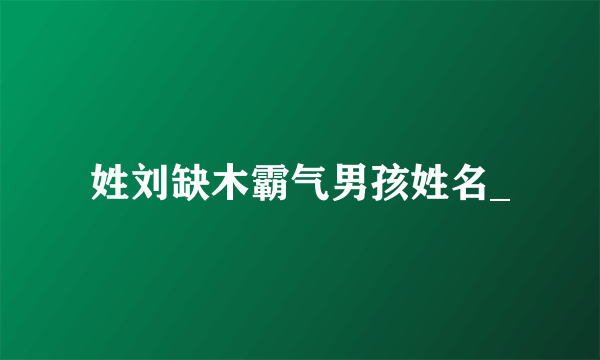 姓刘缺木霸气男孩姓名_